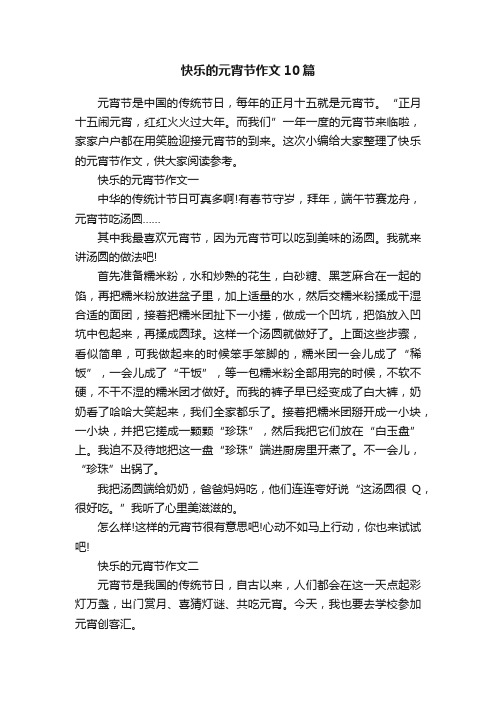 快乐的元宵节作文10篇

元宵节是中国的传统节日，每年的正月十五就是元宵节。“正月十五闹元宵，红红火火过大年。而我们”一年一度的元宵节来临啦，家家户户都在用笑脸迎接元宵节的到来。这次小编给大家整理了快乐的元宵节作文，供大家阅读参考。

快乐的元宵节作文一

中华的传统计节日可真多啊!有春节守岁，拜年，端午节赛龙舟，元宵节吃汤圆……

其中我最喜欢元宵节，因为元宵节可以吃到美味的汤圆。我就来讲汤圆的做法吧!

首先准备糯米粉，水和炒熟的花生，白砂糖、黑芝麻合在一起的馅，再把糯米粉放进盆子里，加上适量的水，然后交糯米粉揉成干湿合适的面团，接着把糯米团扯下一小搓，做成一个凹坑，把馅放入凹坑中包起来，再揉成圆球。这样一个汤圆就做好了。上面这些步骤，看似简单，可我做起来的时候笨手笨脚的，糯米团一会儿成了“稀饭”，一会儿成了“干饭”，等一包糯米粉全部用完的时候，不软不硬，不干不湿的糯米团才做好。而我的裤子早已经变成了白大裤，奶奶看了哈哈大笑起来，我们全家都乐了。接着把糯米团掰开成一小块，一小块，并把它搓成一颗颗“珍珠”，然后我把它们放在“白玉盘”上。我迫不及待地把这一盘“珍珠”端进厨房里开煮了。不一会儿，“珍珠”出锅了。

我把汤圆端给奶奶，爸爸妈妈吃，他们连连夸好说“这汤圆很Q，很好吃。”我听了心里美滋滋的。

怎么样!这样的元宵节很有意思吧!心动不如马上行动，你也来试试吧!

快乐的元宵节作文二

元宵节是我国的传统节日，自古以来，人们都会在这一天点起彩灯万盏，出门赏月、喜猜灯谜、共吃元宵。今天，我也要去学校参加元宵创客汇。